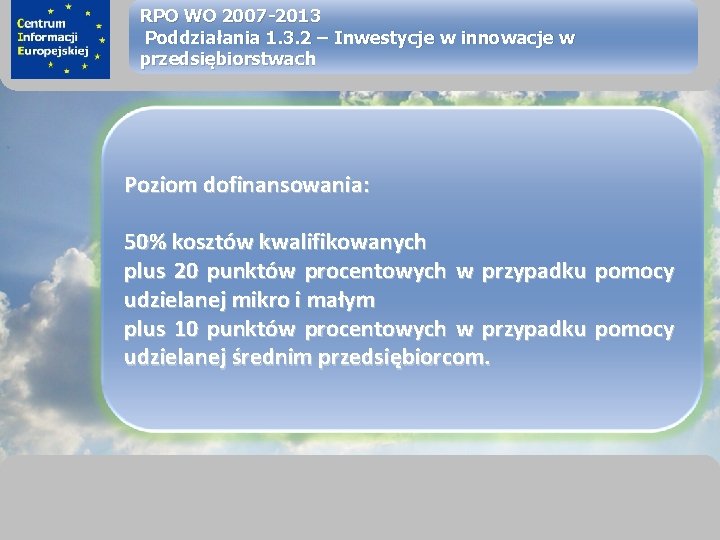 Centrum Informacji Europejskiej

RPO WO 2007-2013
Poddziałania 1.3.2 – Inwestycje w innowacje w przedsiębiorstwach

Poziom dofinansowania:

50% kosztów kwalifikowanych
plus 20 punktów procentowych w przypadku pomocy udzielanej mikro i małym
plus 10 punktów procentowych w przypadku pomocy udzielanej średnim przedsiębiorcom.